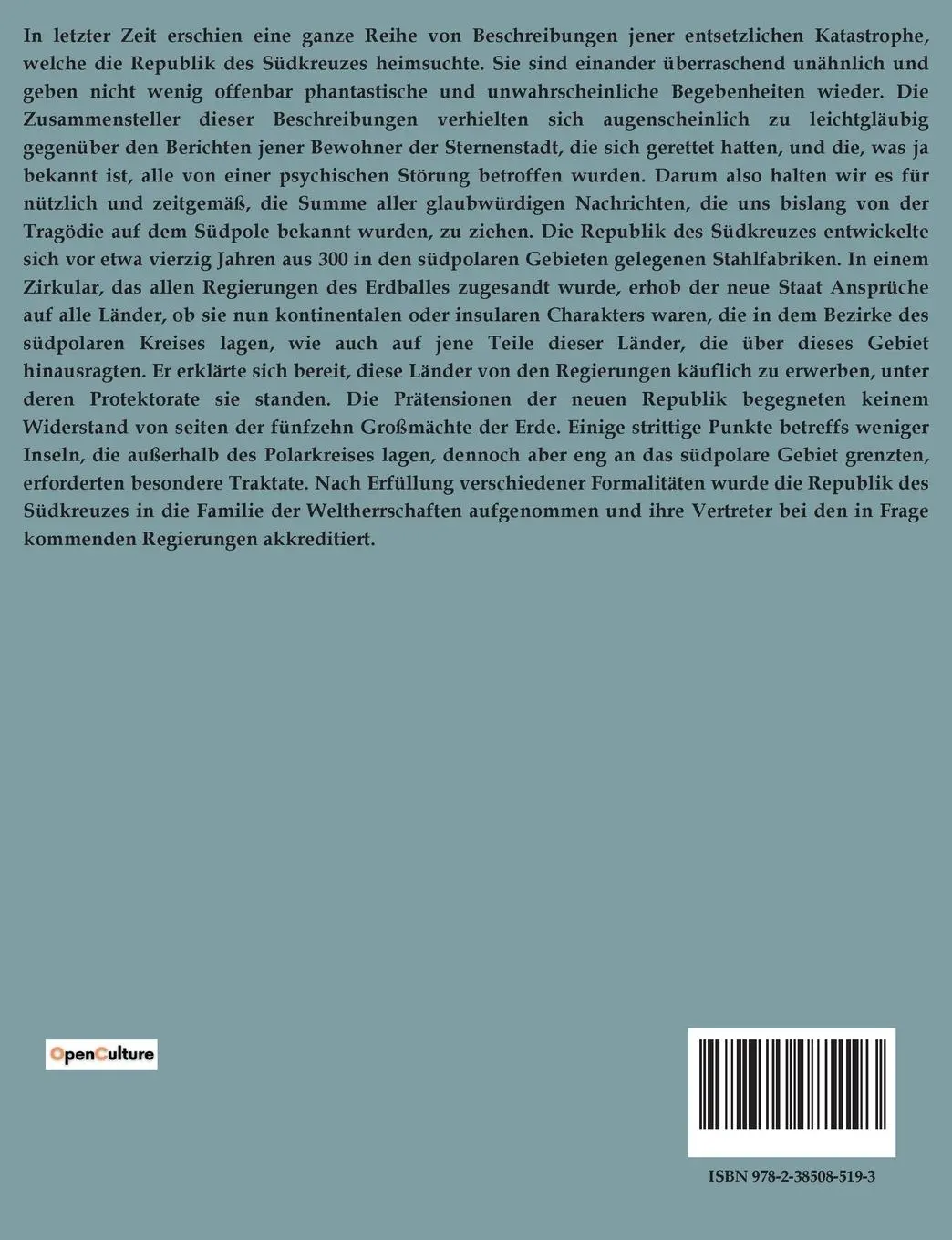 In letzter Zeit erschien eine ganze Reihe von Beschreibungen jener entsetzlichen Katastrophe, welche die Republik des Südkreuzes heimsuchte. Sie sind einander überraschend unähnlich und geben nicht wenig offenbar phantastische und unwahrscheinliche Begebenheiten wieder. Die Zusammensteller dieser Beschreibungen verhielten sich augenscheinlich zu leichtgläubig gegenüber den Berichten jener Bewohner der Sternenstadt, die sich gerettet hatten, und die, was ja bekannt ist, alle von einer psychischen Störung betroffen wurden. Darum also halten wir es für nützlich und zeitgemäß, die Summe aller glaubwürdigen Nachrichten, die uns bislang von der Tragödie auf dem Südpole bekannt wurden, zu ziehen. Die Republik des Südkreuzes entwickelte sich vor etwa vierzig Jahren aus 300 in den südpolaren Gebieten gelegenen Stahlfabriken. In einem Zirkular, das allen Regierungen des Erdballes zugesandt wurde, erhob der neue Staat Ansprüche auf alle Länder, ob sie nun kontinentalen oder insularen Charakters waren, die in dem Bezirke des südpolaren Kreises lagen, wie auch auf jene Teile dieser Länder, die über dieses Gebiet hinausragten. Er erklärte sich bereit, diese Länder von den Regierungen käuflich zu erwerben, unter deren Protektorate sie standen. Die Prätensionen der neuen Republik begegneten keinem Widerstand von seiten der fünfzehn Großmächte der Erde. Einige strittige Punkte betreffs weniger Inseln, die außerhalb des Polarkreises lagen, dennoch aber eng an das südpolare Gebiet grenzten, erforderten besondere Traktate. Nach Erfüllung verschiedener Formalitäten wurde die Republik des Südkreuzes in die Familie der Weltherrschaften aufgenommen und ihre Vertreter bei den in Frage kommenden Regierungen akkreditiert.

OpenCulture

ISBN 978-2-38508-519-3